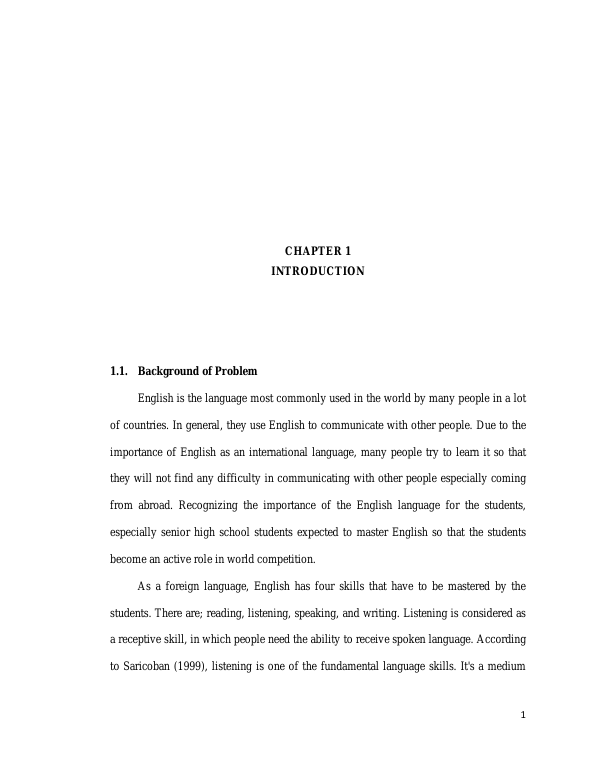 CHAPTER 1
INTRODUCTION

1.1. Background of Problem

English is the language most commonly used in the world by many people in a lot of countries. In general, they use English to communicate with other people. Due to the importance of English as an international language, many people try to learn it so that they will not find any difficulty in communicating with other people especially coming from abroad. Recognizing the importance of the English language for the students, especially senior high school students expected to master English so that the students become an active role in world competition.

As a foreign language, English has four skills that have to be mastered by the students. There are; reading, listening, speaking, and writing. Listening is considered as a receptive skill, in which people need the ability to receive spoken language. According to Saricoban (1999), listening is one of the fundamental language skills. It's a medium

1